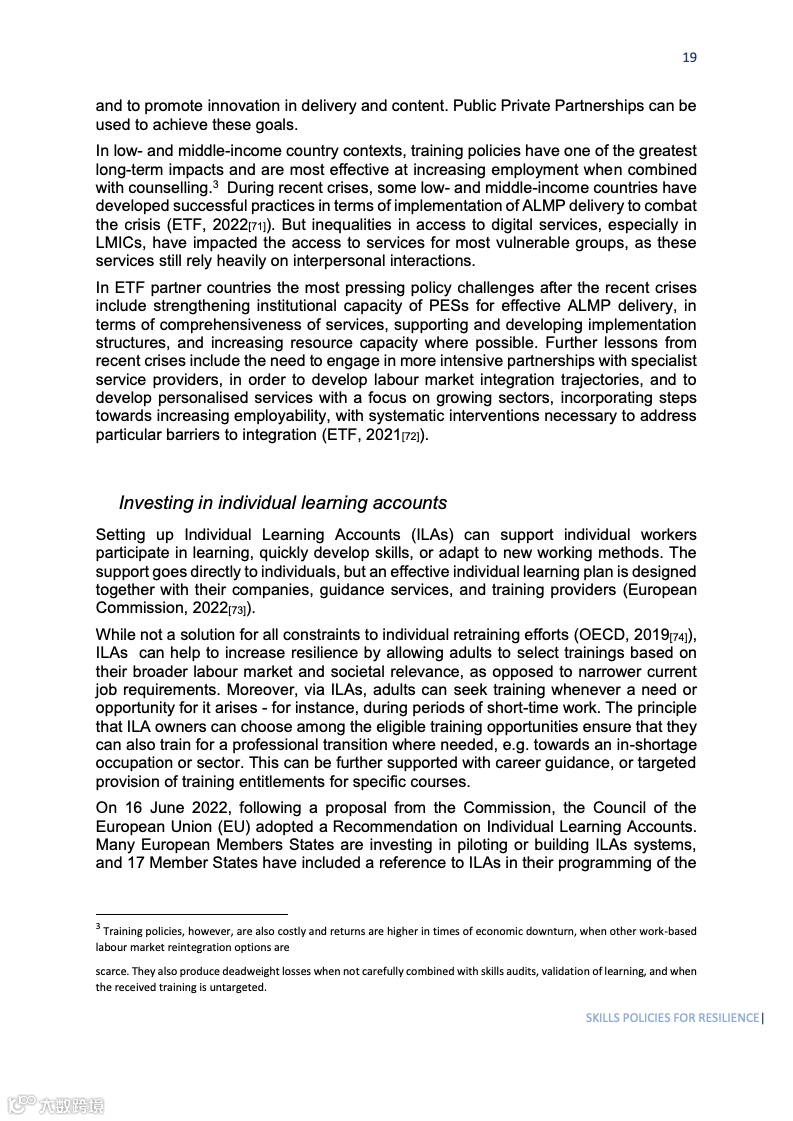 19

and to promote innovation in delivery and content. Public Private Partnerships can be used to achieve these goals.

In low- and middle-income country contexts, training policies have one of the greatest long-term impacts and are most effective at increasing employment when combined with counselling.$^3$ During recent crises, some low- and middle-income countries have developed successful practices in terms of implementation of ALMP delivery to combat the crisis (ETF, 2022$_{[71]}$). But inequalities in access to digital services, especially in LMICs, have impacted the access to services for most vulnerable groups, as these services still rely heavily on interpersonal interactions.

In ETF partner countries the most pressing policy challenges after the recent crises include strengthening institutional capacity of PESs for effective ALMP delivery, in terms of comprehensiveness of services, supporting and developing implementation structures, and increasing resource capacity where possible. Further lessons from recent crises include the need to engage in more intensive partnerships with specialist service providers, in order to develop labour market integration trajectories, and to develop personalised services with a focus on growing sectors, incorporating steps towards increasing employability, with systematic interventions necessary to address particular barriers to integration (ETF, 2021$_{[72]}$).

Investing in individual learning accounts

Setting up Individual Learning Accounts (ILAs) can support individual workers participate in learning, quickly develop skills, or adapt to new working methods. The support goes directly to individuals, but an effective individual learning plan is designed together with their companies, guidance services, and training providers (European Commission, 2022$_{[73]}$).

While not a solution for all constraints to individual retraining efforts (OECD, 2019$_{[74]}$), ILAs can help to increase resilience by allowing adults to select trainings based on their broader labour market and societal relevance, as opposed to narrower current job requirements. Moreover, via ILAs, adults can seek training whenever a need or opportunity for it arises - for instance, during periods of short-time work. The principle that ILA owners can choose among the eligible training opportunities ensure that they can also train for a professional transition where needed, e.g. towards an in-shortage occupation or sector. This can be further supported with career guidance, or targeted provision of training entitlements for specific courses.

On 16 June 2022, following a proposal from the Commission, the Council of the European Union (EU) adopted a Recommendation on Individual Learning Accounts. Many European Members States are investing in piloting or building ILAs systems, and 17 Member States have included a reference to ILAs in their programming of the

$^3$ Training policies, however, are also costly and returns are higher in times of economic downturn, when other work-based labour market reintegration options are

scarce. They also produce deadweight losses when not carefully combined with skills audits, validation of learning, and when the received training is untargeted.

SKILLS POLICIES FOR RESILIENCE|

六数跨境